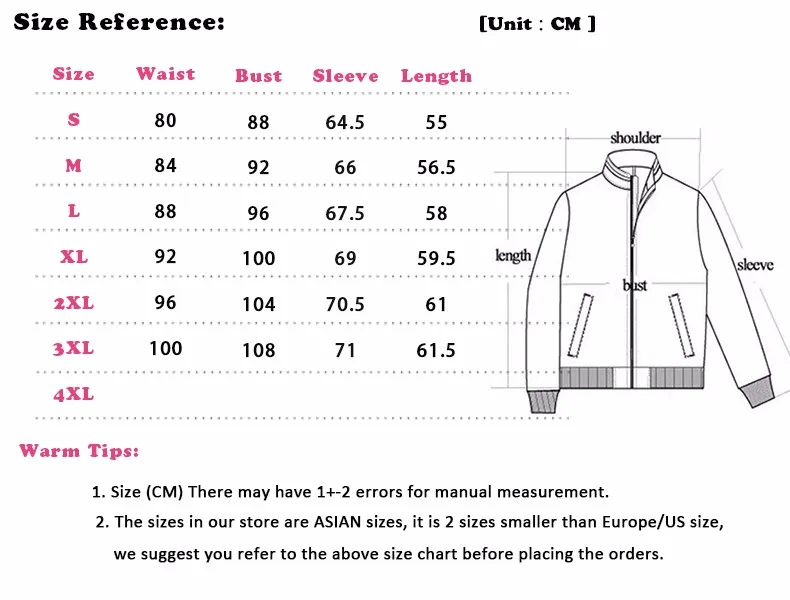 Size Reference: [Unit : CM ]

| Size | Waist | Bust | Sleeve | Length |
|---|---|---|---|---|
| S | 80 | 88 | 64.5 | 55 |
| M | 84 | 92 | 66 | 56.5 |
| L | 88 | 96 | 67.5 | 58 |
| XL | 92 | 100 | 69 | 59.5 |
| 2XL | 96 | 104 | 70.5 | 61 |
| 3XL | 100 | 108 | 71 | 61.5 |
| 4XL | | | | |

shoulder
length
bust
sleeve

Warm Tips:

1. Size (CM) There may have 1+-2 errors for manual measurement.

2. The sizes in our store are ASIAN sizes, it is 2 sizes smaller than Europe/US size, we suggest you refer to the above size chart before placing the orders.